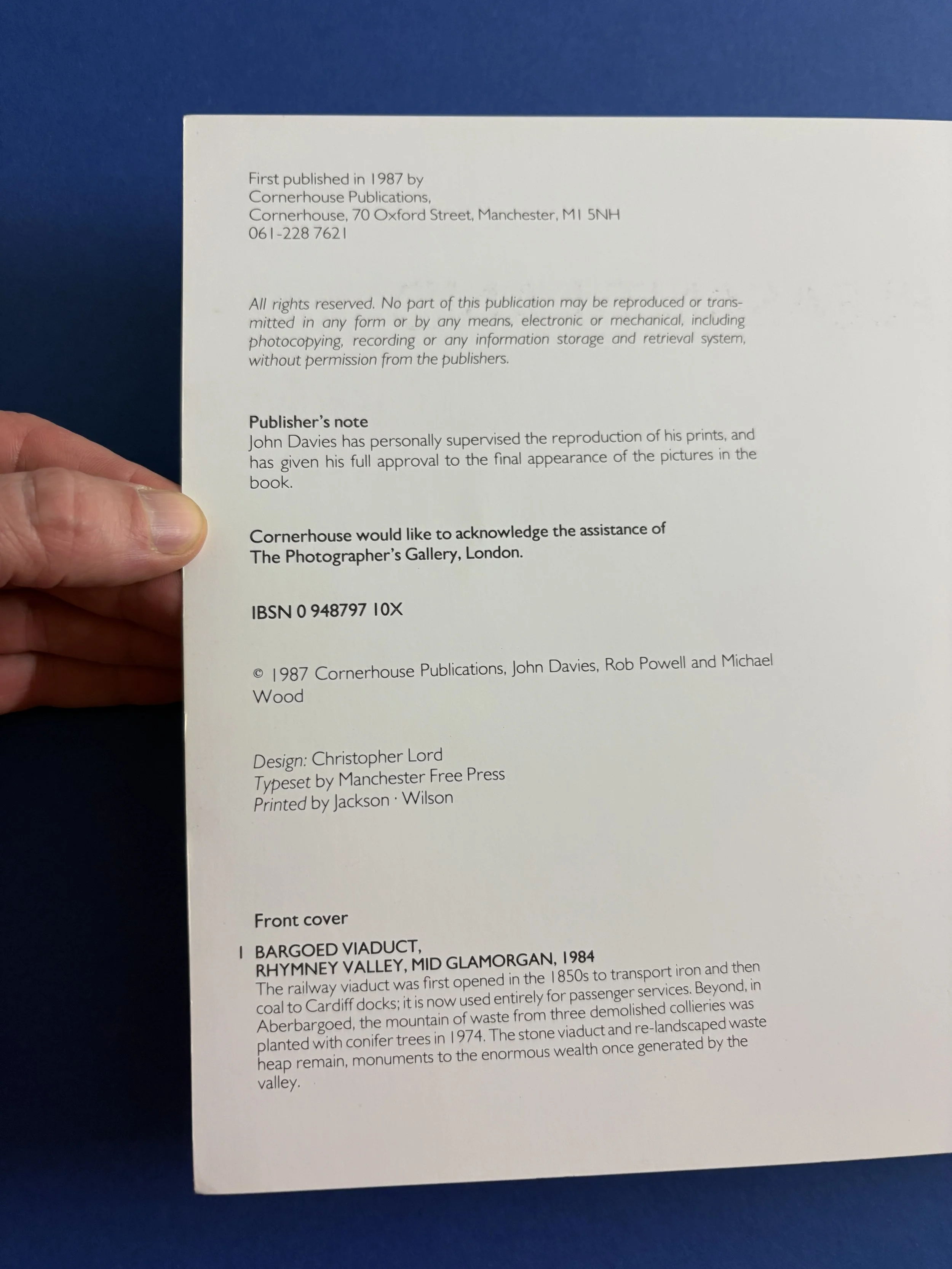 First published in 1987 by
Cornerhouse Publications,
Cornerhouse, 70 Oxford Street, Manchester, M1 5NH
061-228 7621

All rights reserved. No part of this publication may be reproduced or transmitted in any form or by any means, electronic or mechanical, including photocopying, recording or any information storage and retrieval system, without permission from the publishers.

Publisher's note
John Davies has personally supervised the reproduction of his prints, and has given his full approval to the final appearance of the pictures in the book.

Cornerhouse would like to acknowledge the assistance of The Photographer's Gallery, London.

IBSN 0 948797 10X

© 1987 Cornerhouse Publications, John Davies, Rob Powell and Michael Wood

Design: Christopher Lord
Typeset by Manchester Free Press
Printed by Jackson · Wilson

Front cover

1 BARGOED VIADUCT,
RHYMNEY VALLEY, MID GLAMORGAN, 1984
The railway viaduct was first opened in the 1850s to transport iron and then coal to Cardiff docks; it is now used entirely for passenger services. Beyond, in Aberbargoed, the mountain of waste from three demolished collieries was planted with conifer trees in 1974. The stone viaduct and re-landscaped waste heap remain, monuments to the enormous wealth once generated by the valley.